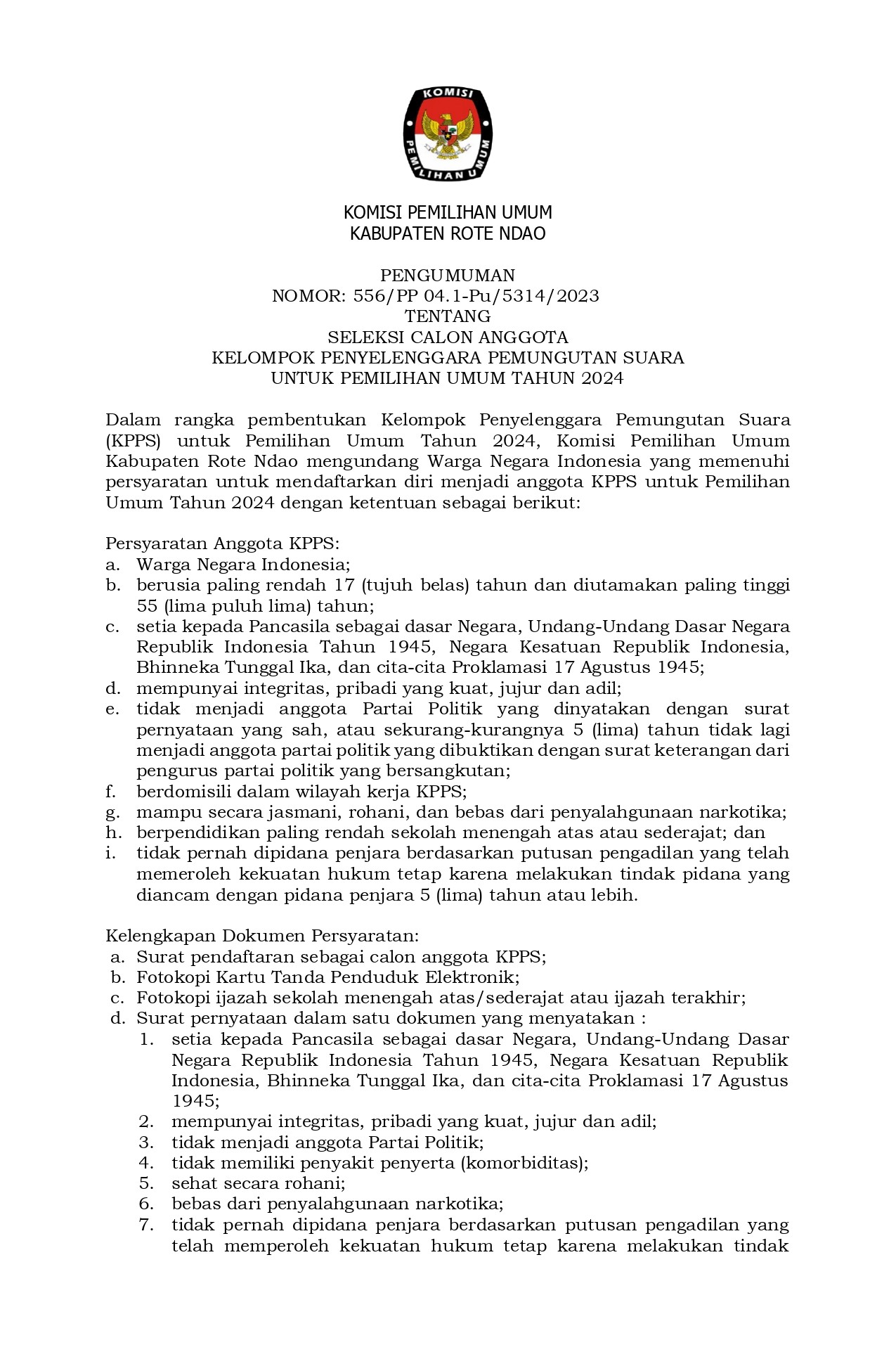 KOMISI PEMILIHAN UMUM

KOMISI PEMILIHAN UMUM
KABUPATEN ROTE NDAO

PENGUMUMAN
NOMOR: 556/PP 04.1-Pu/5314/2023
TENTANG
SELEKSI CALON ANGGOTA
KELOMPOK PENYELENGGARA PEMUNGUTAN SUARA
UNTUK PEMILIHAN UMUM TAHUN 2024

Dalam rangka pembentukan Kelompok Penyelenggara Pemungutan Suara (KPPS) untuk Pemilihan Umum Tahun 2024, Komisi Pemilihan Umum Kabupaten Rote Ndao mengundang Warga Negara Indonesia yang memenuhi persyaratan untuk mendaftarkan diri menjadi anggota KPPS untuk Pemilihan Umum Tahun 2024 dengan ketentuan sebagai berikut:

Persyaratan Anggota KPPS:
a. Warga Negara Indonesia;
b. berusia paling rendah 17 (tujuh belas) tahun dan diutamakan paling tinggi 55 (lima puluh lima) tahun;
c. setia kepada Pancasila sebagai dasar Negara, Undang-Undang Dasar Negara Republik Indonesia Tahun 1945, Negara Kesatuan Republik Indonesia, Bhinneka Tunggal Ika, dan cita-cita Proklamasi 17 Agustus 1945;
d. mempunyai integritas, pribadi yang kuat, jujur dan adil;
e. tidak menjadi anggota Partai Politik yang dinyatakan dengan surat pernyataan yang sah, atau sekurang-kurangnya 5 (lima) tahun tidak lagi menjadi anggota partai politik yang dibuktikan dengan surat keterangan dari pengurus partai politik yang bersangkutan;
f. berdomisili dalam wilayah kerja KPPS;
g. mampu secara jasmani, rohani, dan bebas dari penyalahgunaan narkotika;
h. berpendidikan paling rendah sekolah menengah atas atau sederajat; dan
i. tidak pernah dipidana penjara berdasarkan putusan pengadilan yang telah memeroleh kekuatan hukum tetap karena melakukan tindak pidana yang diancam dengan pidana penjara 5 (lima) tahun atau lebih.

Kelengkapan Dokumen Persyaratan:
a. Surat pendaftaran sebagai calon anggota KPPS;
b. Fotokopi Kartu Tanda Penduduk Elektronik;
c. Fotokopi ijazah sekolah menengah atas/sederajat atau ijazah terakhir;
d. Surat pernyataan dalam satu dokumen yang menyatakan :
1. setia kepada Pancasila sebagai dasar Negara, Undang-Undang Dasar Negara Republik Indonesia Tahun 1945, Negara Kesatuan Republik Indonesia, Bhinneka Tunggal Ika, dan cita-cita Proklamasi 17 Agustus 1945;
2. mempunyai integritas, pribadi yang kuat, jujur dan adil;
3. tidak menjadi anggota Partai Politik;
4. tidak memiliki penyakit penyerta (komorbiditas);
5. sehat secara rohani;
6. bebas dari penyalahgunaan narkotika;
7. tidak pernah dipidana penjara berdasarkan putusan pengadilan yang telah memperoleh kekuatan hukum tetap karena melakukan tindak